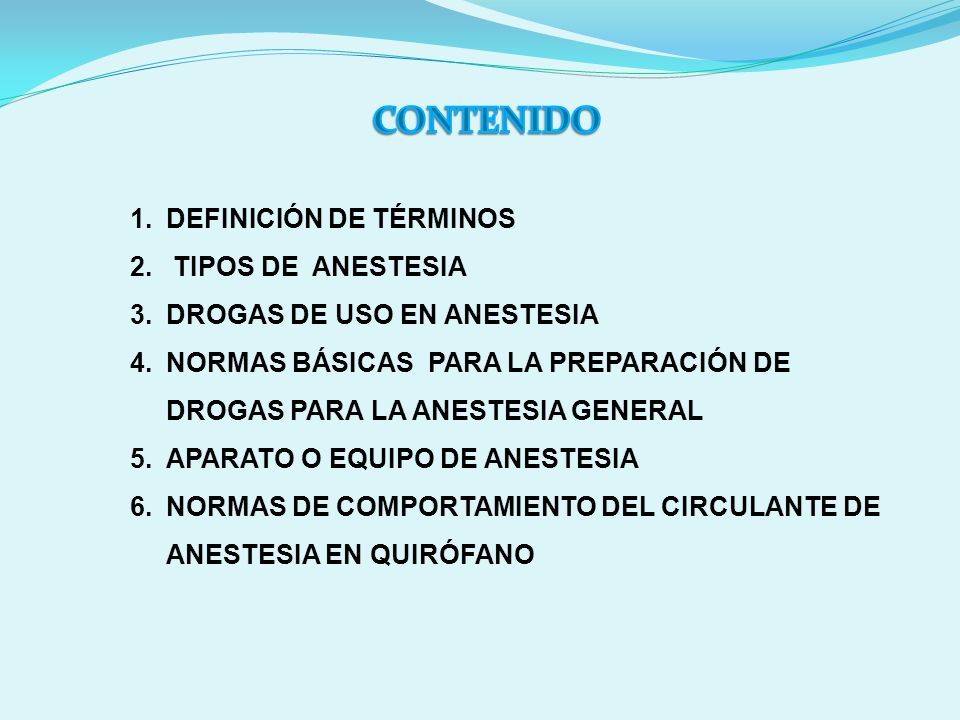 CONTENIDO

1. DEFINICIÓN DE TÉRMINOS
2. TIPOS DE ANESTESIA
3. DROGAS DE USO EN ANESTESIA
4. NORMAS BÁSICAS PARA LA PREPARACIÓN DE DROGAS PARA LA ANESTESIA GENERAL
5. APARATO O EQUIPO DE ANESTESIA
6. NORMAS DE COMPORTAMIENTO DEL CIRCULANTE DE ANESTESIA EN QUIRÓFANO